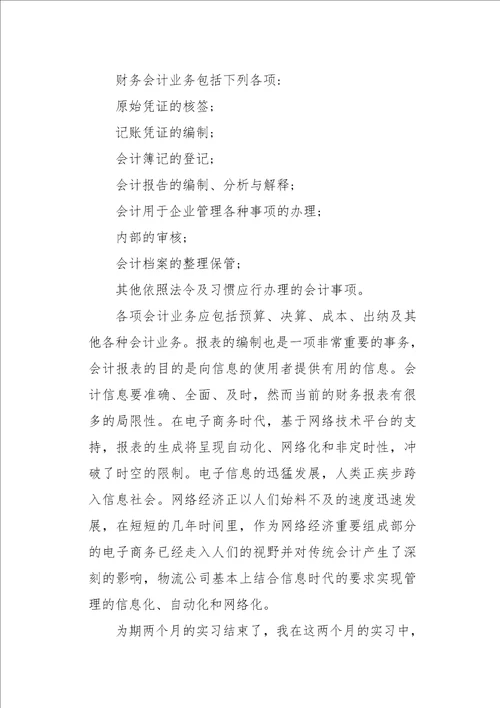 财务会计业务包括下列各项：

原始凭证的核签；

记账凭证的编制；

会计簿记的登记；

会计报告的编制、分析与解释；

会计用于企业管理各种事项的办理；

内部的审核；

会计档案的整理保管；

其他依照法令及习惯应行办理的会计事项。

各项会计业务应包括预算、决算、成本、出纳及其他各种会计业务。报表的编制也是一项非常重要的事务，会计报表的目的是向信息的使用者提供有用的信息。会计信息要准确、全面、及时，然而当前的财务报表有很多的局限性。在电子商务时代，基于网络技术平台的支持，报表的生成将呈现自动化、网络化和非定时性，冲破了时空的限制。电子信息的迅猛发展，人类正疾步跨入信息社会。网络经济正以人们始料不及的速度迅速发展，在短短的几年时间里，作为网络经济重要组成部分的电子商务已经走入人们的视野并对传统会计产生了深刻的影响，物流公司基本上结合信息时代的要求实现管理的信息化、自动化和网络化。

为期两个月的实习结束了，我在这两个月的实习中，